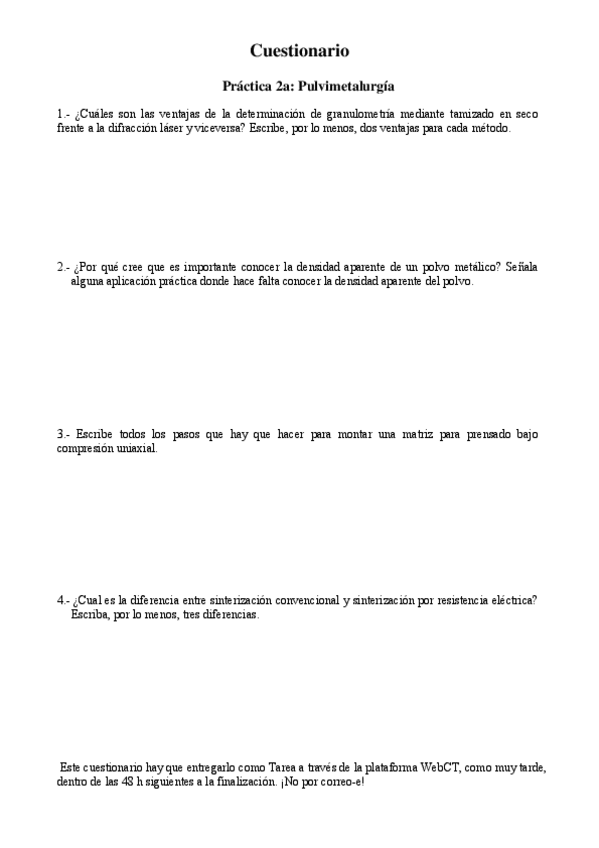 Cuestionario

Práctica 2a: Pulvimetalurgía

1.- ¿Cuáles son las ventajas de la determinación de granulometría mediante tamizado en seco frente a la difracción láser y viceversa? Escribe, por lo menos, dos ventajas para cada método.

2.- ¿Por qué cree que es importante conocer la densidad aparente de un polvo metálico? Señala alguna aplicación práctica donde hace falta conocer la densidad aparente del polvo.

3.- Escribe todos los pasos que hay que hacer para montar una matriz para prensado bajo compresión uniaxial.

4.- ¿Cual es la diferencia entre sinterización convencional y sinterización por resistencia eléctrica? Escriba, por lo menos, tres diferencias.

Este cuestionario hay que entregarlo como Tarea a través de la plataforma WebCT, como muy tarde, dentro de las 48 h siguientes a la finalización. ¡No por correo-e!